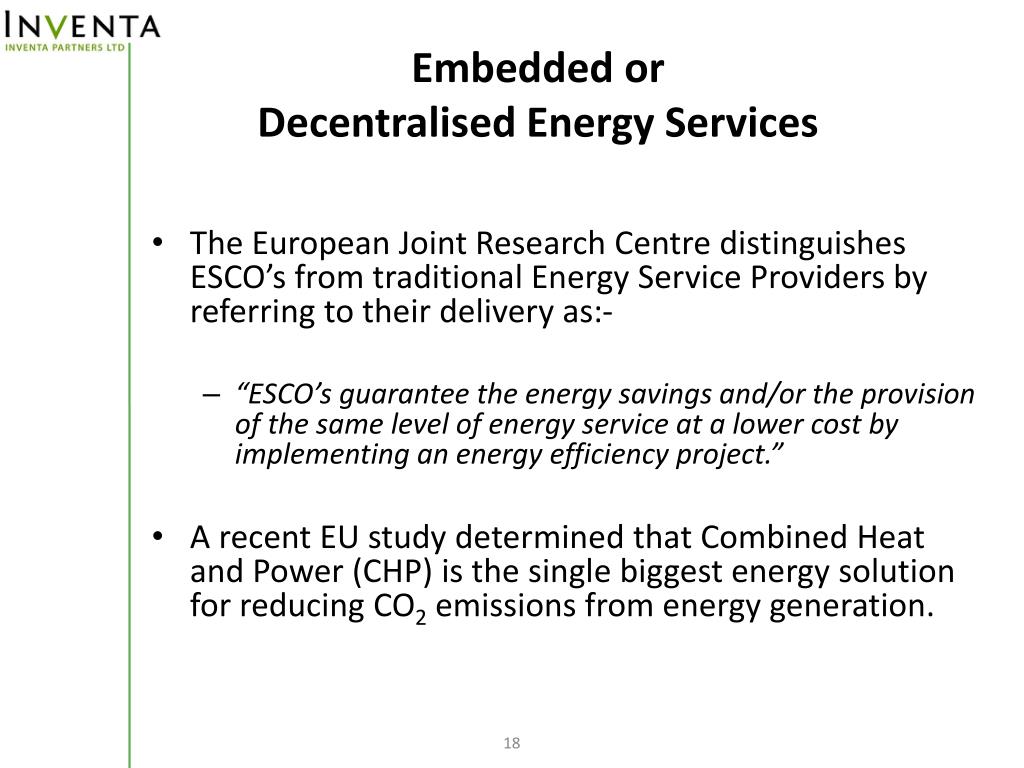 INVENTA
INVENTA PARTNERS LTD

Embedded or
Decentralised Energy Services

• The European Joint Research Centre distinguishes ESCO's from traditional Energy Service Providers by referring to their delivery as:-

– "ESCO's guarantee the energy savings and/or the provision of the same level of energy service at a lower cost by implementing an energy efficiency project."

• A recent EU study determined that Combined Heat and Power (CHP) is the single biggest energy solution for reducing $CO_2$ emissions from energy generation.

18